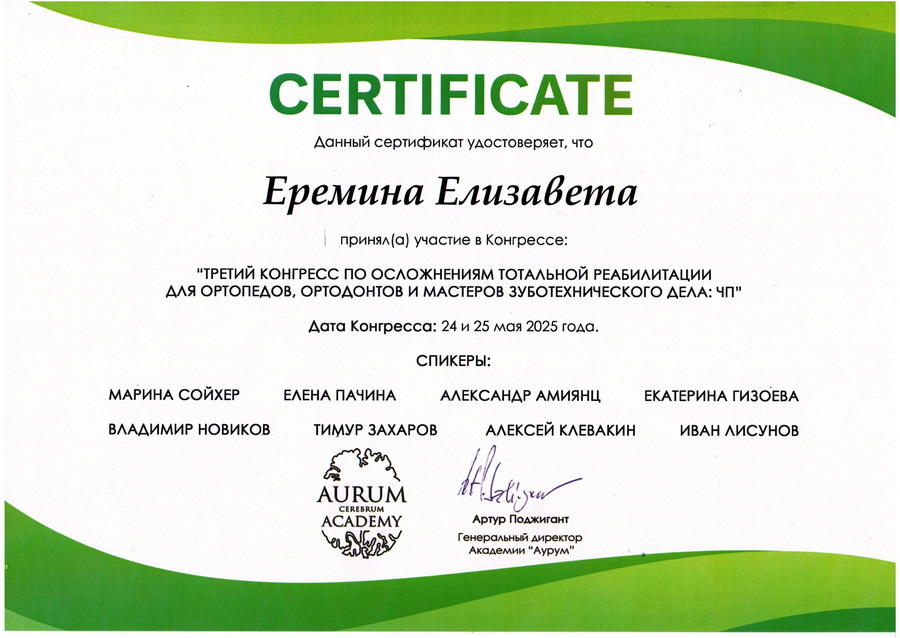 CERTIFICATE

Данный сертификат удостоверяет, что

Еремина Елизавета

принял(а) участие в Конгрессе:

"ТРЕТИЙ КОНГРЕСС ПО ОСЛОЖНЕНИЯМ ТОТАЛЬНОЙ РЕАБИЛИТАЦИИ ДЛЯ ОРТОПЕДОВ, ОРТОДОНТОВ И МАСТЕРОВ ЗУБОТЕХНИЧЕСКОГО ДЕЛА: ЧП"

Дата Конгресса: 24 и 25 мая 2025 года.

СПИКЕРЫ:

МАРИНА СОЙХЕР    ЕЛЕНА ПАЧИНА    АЛЕКСАНДР АМИЯНЦ    ЕКАТЕРИНА ГИЗОЕВА

ВЛАДИМИР НОВИКОВ    ТИМУР ЗАХАРОВ    АЛЕКСЕЙ КЛЕВАКИН    ИВАН ЛИСУНОВ

AURUM
CEREBRUM
ACADEMY

Артур Поджигант
Генеральный директор
Академии "Аурум"